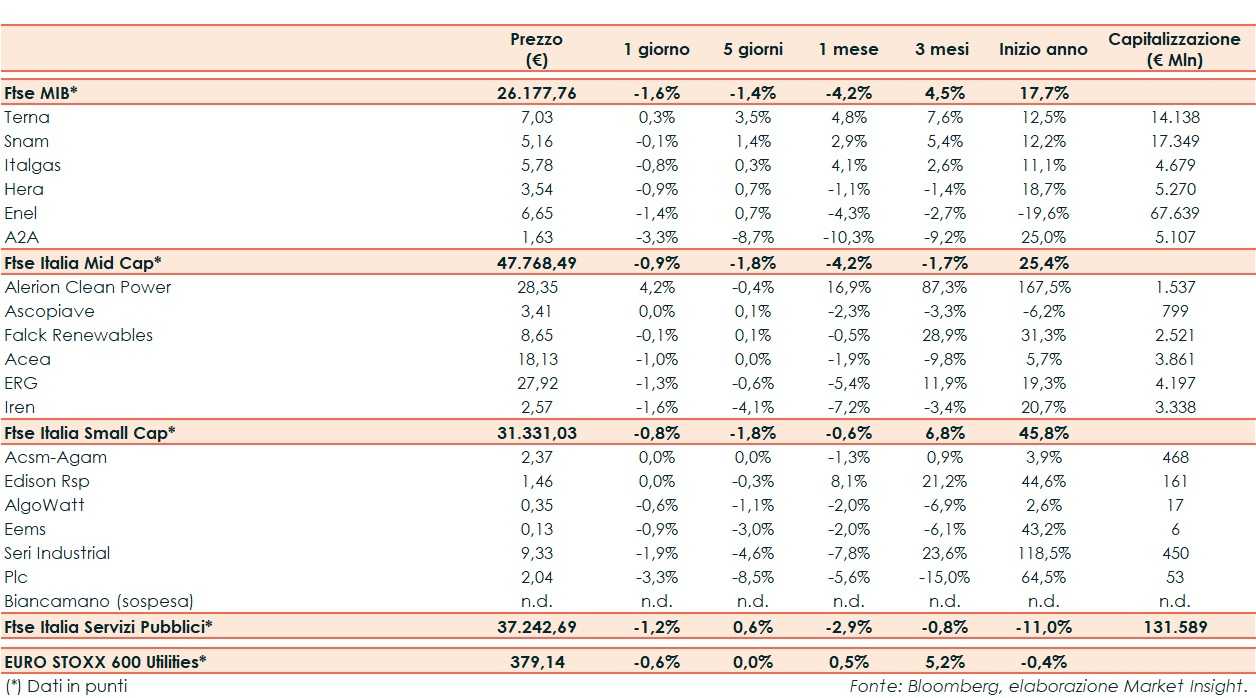 |  | Prezzo (€) | 1 giorno | 5 giorni | 1 mese | 3 mesi | Inizio anno | Capitalizzazione (€ Mln) |
|---|---|---|---|---|---|---|---|
| Ftse MIB* | 26.177,76 | -1,6% | -1,4% | -4,2% | 4,5% | 17,7% |  |
| Terna | 7,03 | 0,3% | 3,5% | 4,8% | 7,6% | 12,5% | 14.138 |
| Snam | 5,16 | -0,1% | 1,4% | 2,9% | 5,4% | 12,2% | 17.349 |
| Italgas | 5,78 | -0,8% | 0,3% | 4,1% | 2,6% | 11,1% | 4.679 |
| Hera | 3,54 | -0,9% | 0,7% | -1,1% | -1,4% | 18,7% | 5.270 |
| Enel | 6,65 | -1,4% | 0,7% | -4,3% | -2,7% | -19,6% | 67.639 |
| A2A | 1,63 | -3,3% | -8,7% | -10,3% | -9,2% | 25,0% | 5.107 |
| Ftse Italia Mid Cap* | 47.768,49 | -0,9% | -1,8% | -4,2% | -1,7% | 25,4% |  |
| Alerion Clean Power | 28,35 | 4,2% | -0,4% | 16,9% | 87,3% | 167,5% | 1.537 |
| Ascopiave | 3,41 | 0,0% | 0,1% | -2,3% | -3,3% | -6,2% | 799 |
| Falck Renewables | 8,65 | -0,1% | 0,1% | -0,5% | 28,9% | 31,3% | 2.521 |
| Acea | 18,13 | -1,0% | 0,0% | -1,9% | -9,8% | 5,7% | 3.861 |
| ERG | 27,92 | -1,3% | -0,6% | -5,4% | 11,9% | 19,3% | 4.197 |
| Iren | 2,57 | -1,6% | -4,1% | -7,2% | -3,4% | 20,7% | 3.338 |
| Ftse Italia Small Cap* | 31.331,03 | -0,8% | -1,8% | -0,6% | 6,8% | 45,8% |  |
| Acsm-Agam | 2,37 | 0,0% | 0,0% | -1,3% | 0,9% | 3,9% | 468 |
| Edison Rsp | 1,46 | 0,0% | -0,3% | 8,1% | 21,2% | 44,6% | 161 |
| AlgoWatt | 0,35 | -0,6% | -1,1% | -2,0% | -6,9% | 2,6% | 17 |
| Eems | 0,13 | -0,9% | -3,0% | -2,0% | -6,1% | 43,2% | 6 |
| Seri Industrial | 9,33 | -1,9% | -4,6% | -7,8% | 23,6% | 118,5% | 450 |
| Plc | 2,04 | -3,3% | -8,5% | -5,6% | -15,0% | 64,5% | 53 |
| Biancamano (sospesa) | n.d. | n.d. | n.d. | n.d. | n.d. | n.d. | n.d. |
| Ftse Italia Servizi Pubblici* | 37.242,69 | -1,2% | 0,6% | -2,9% | -0,8% | -11,0% | 131.589 |
| EURO STOXX 600 Utilities* | 379,14 | -0,6% | 0,0% | 0,5% | 5,2% | -0,4% |  |

(*) Dati in punti

Fonte: Bloomberg, elaborazione Market Insight.